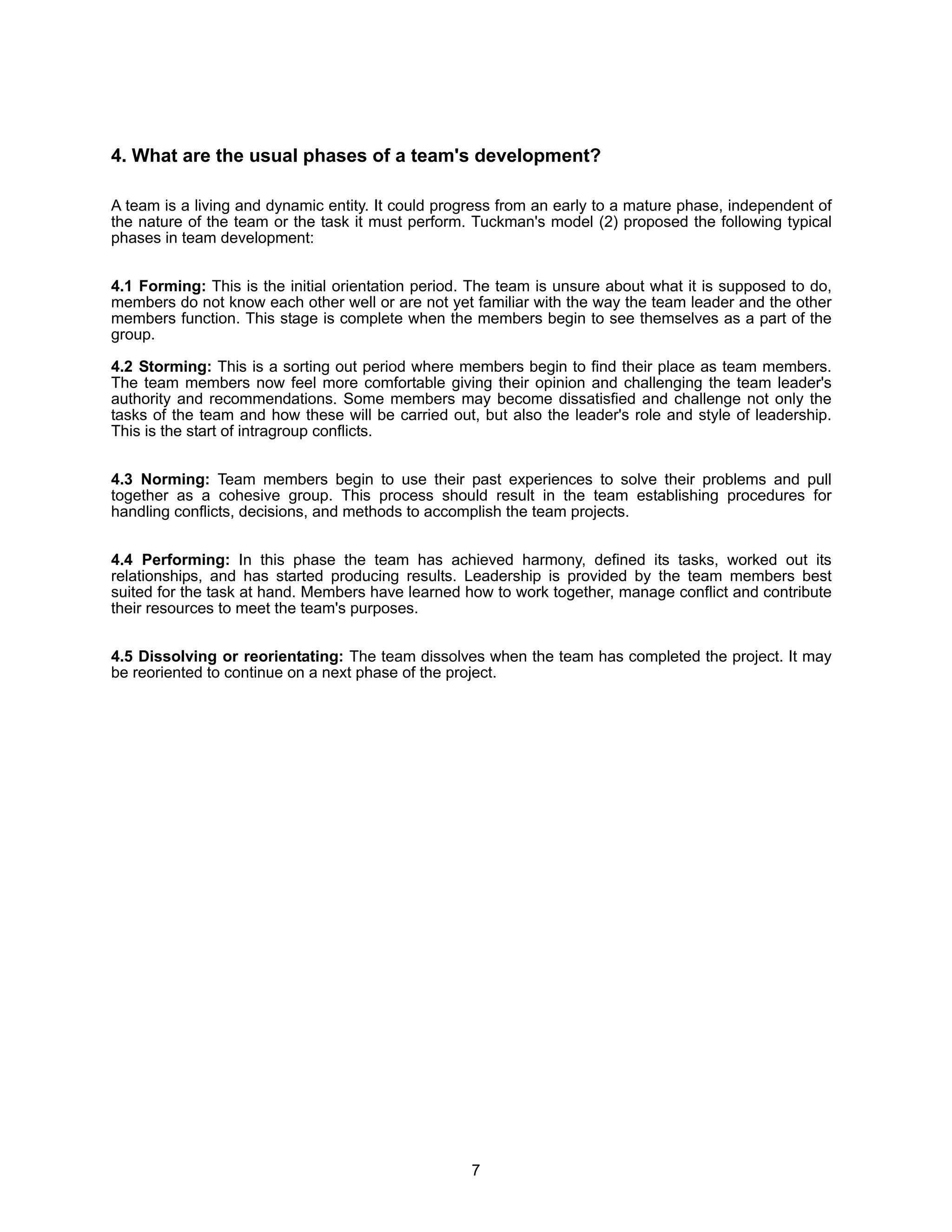 4. What are the usual phases of a team's development?

A team is a living and dynamic entity. It could progress from an early to a mature phase, independent of the nature of the team or the task it must perform. Tuckman's model (2) proposed the following typical phases in team development:

4.1 Forming: This is the initial orientation period. The team is unsure about what it is supposed to do, members do not know each other well or are not yet familiar with the way the team leader and the other members function. This stage is complete when the members begin to see themselves as a part of the group.

4.2 Storming: This is a sorting out period where members begin to find their place as team members. The team members now feel more comfortable giving their opinion and challenging the team leader's authority and recommendations. Some members may become dissatisfied and challenge not only the tasks of the team and how these will be carried out, but also the leader's role and style of leadership. This is the start of intragroup conflicts.

4.3 Norming: Team members begin to use their past experiences to solve their problems and pull together as a cohesive group. This process should result in the team establishing procedures for handling conflicts, decisions, and methods to accomplish the team projects.

4.4 Performing: In this phase the team has achieved harmony, defined its tasks, worked out its relationships, and has started producing results. Leadership is provided by the team members best suited for the task at hand. Members have learned how to work together, manage conflict and contribute their resources to meet the team's purposes.

4.5 Dissolving or reorientating: The team dissolves when the team has completed the project. It may be reoriented to continue on a next phase of the project.

7